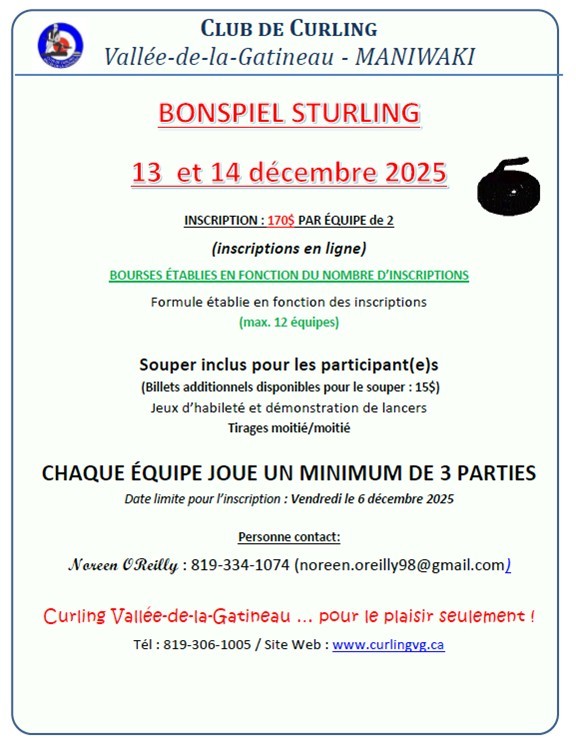 CLUB DE CURLING
Vallée-de-la-Gatineau - MANIWAKI

BONSPIEL STURLING

13 et 14 décembre 2025

INSCRIPTION : 170$ PAR ÉQUIPE de 2

(inscriptions en ligne)

BOURSES ÉTABLIES EN FONCTION DU NOMBRE D'INSCRIPTIONS

Formule établie en fonction des inscriptions
(max. 12 équipes)

Souper inclus pour les participant(e)s
(Billets additionnels disponibles pour le souper : 15$)
Jeux d'habileté et démonstration de lancers
Tirages moitié/moitié

CHAQUE ÉQUIPE JOUE UN MINIMUM DE 3 PARTIES
Date limite pour l'inscription : Vendredi le 6 décembre 2025

Personne contact:

Noreen OReilly : 819-334-1074 (noreen.oreilly98@gmail.com)

Curling Vallée-de-la-Gatineau ... pour le plaisir seulement !

Tél : 819-306-1005 / Site Web : www.curlingvg.ca